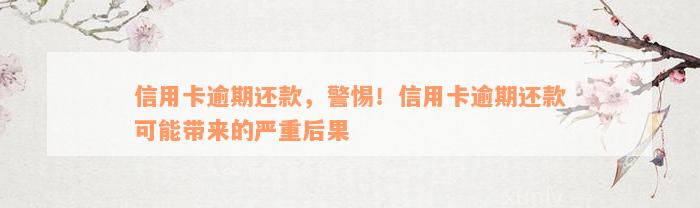 信用卡逾期还款，警惕！信用卡逾期还款可能带来的严重后果